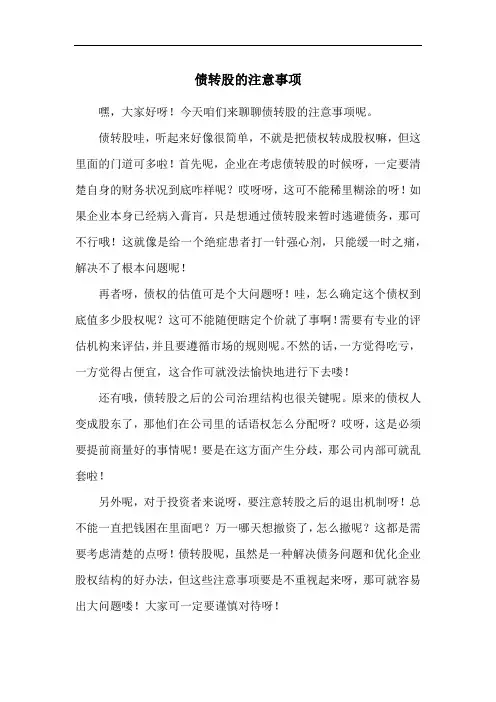 债转股的注意事项

嘿，大家好呀！今天咱们来聊聊债转股的注意事项呢。

债转股哇，听起来好像很简单，不就是把债权转成股权嘛，但这里面的门道可多啦！首先呢，企业在考虑债转股的时候呀，一定要清楚自身的财务状况到底咋样呢？哎呀呀，这可不能稀里糊涂的呀！如果企业本身已经病入膏肓，只是想通过债转股来暂时逃避债务，那可不行哦！这就像是给一个绝症患者打一针强心剂，只能缓一时之痛，解决不了根本问题呢！

再者呀，债权的估值可是个大问题呀！哇，怎么确定这个债权到底值多少股权呢？这可不能随便瞎定个价就了事啊！需要有专业的评估机构来评估，并且要遵循市场的规则呢。不然的话，一方觉得吃亏，一方觉得占便宜，这合作可就没法愉快地进行下去喽！

还有哦，债转股之后的公司治理结构也很关键呢。原来的债权人变成股东了，那他们在公司里的话语权怎么分配呀？哎呀，这是必须要提前商量好的事情呢！要是在这方面产生分歧，那公司内部可就乱套啦！

另外呢，对于投资者来说呀，要注意转股之后的退出机制呀！总不能一直把钱困在里面吧？万一哪天想撤资了，怎么撤呢？这都是需要考虑清楚的点呀！债转股呢，虽然是一种解决债务问题和优化企业股权结构的好办法，但这些注意事项要是不重视起来呀，那可就容易出大问题喽！大家可一定要谨慎对待呀！